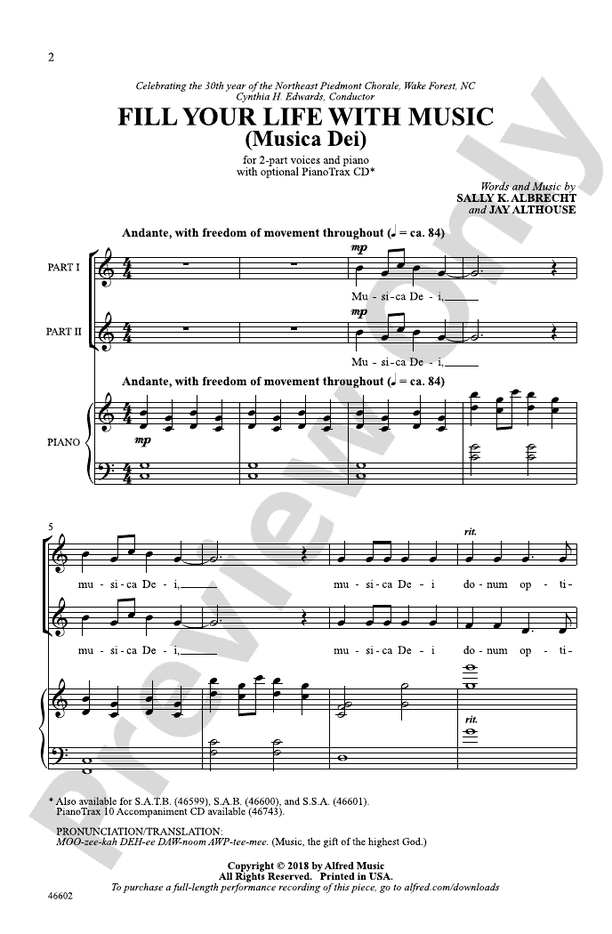 2

Celebrating the 30th year of the Northeast Piedmont Chorale, Wake Forest, NC
Cynthia H. Edwards, Conductor

FILL YOUR LIFE WITH MUSIC
(Musica Dei)

for 2-part voices and piano
with optional PianoTrax CD*

Words and Music by
SALLY K. ALBRECHT
and JAY ALTHOUSE

Andante, with freedom of movement throughout (♩ = ca. 84)

PART I

mp

Mu - si - ca De - i,

PART II

mp

Mu - si - ca De - i,

Andante, with freedom of movement throughout (♩ = ca. 84)

PIANO

mp

5

rit.

mu - si - ca De - i, mu - si - ca De - i do - num op - ti -

mu - si - ca De - i, mu - si - ca De - i do - num op - ti -

rit.

* Also available for S.A.T.B. (46599), S.A.B. (46600), and S.S.A. (46601).
PianoTrax 10 Accompaniment CD available (46743).

PRONUNCIATION/TRANSLATION:
MOO-zee-kah DEH-ee DAW-noom AWP-tee-mee. (Music, the gift of the highest God.)

Copyright © 2018 by Alfred Music
All Rights Reserved. Printed in USA.
To purchase a full-length performance recording of this piece, go to alfred.com/downloads

46602

Preview Only